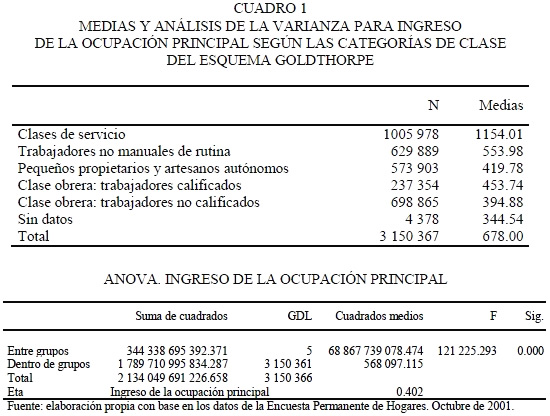 CUADRO 1
MEDIAS Y ANÁLISIS DE LA VARIANZA PARA INGRESO DE LA OCUPACIÓN PRINCIPAL SEGÚN LAS CATEGORÍAS DE CLASE DEL ESQUEMA GOLDTHORPE

| | N | Medias |
|---|---|---|
| Clases de servicio | 1005 978 | 1154.01 |
| Trabajadores no manuales de rutina | 629 889 | 553.98 |
| Pequeños propietarios y artesanos autónomos | 573 903 | 419.78 |
| Clase obrera: trabajadores calificados | 237 354 | 453.74 |
| Clase obrera: trabajadores no calificados | 698 865 | 394.88 |
| Sin datos | 4 378 | 344.54 |
| Total | 3 150 367 | 678.00 |

ANOVA. INGRESO DE LA OCUPACIÓN PRINCIPAL

| | Suma de cuadrados | GDL | Cuadrados medios | F | Sig. |
|---|---|---|---|---|---|
| Entre grupos | 344 338 695 392.371 | 5 | 68 867 739 078.474 | 121 225.293 | 0.000 |
| Dentro de grupos | 1 789 710 995 834.287 | 3 150 361 | 568 097.115 | | |
| Total | 2 134 049 691 226.658 | 3 150 366 | | | |
| Eta | Ingreso de la ocupación principal | | 0.402 | | |

Fuente: elaboración propia con base en los datos de la Encuesta Permanente de Hogares. Octubre de 2001.